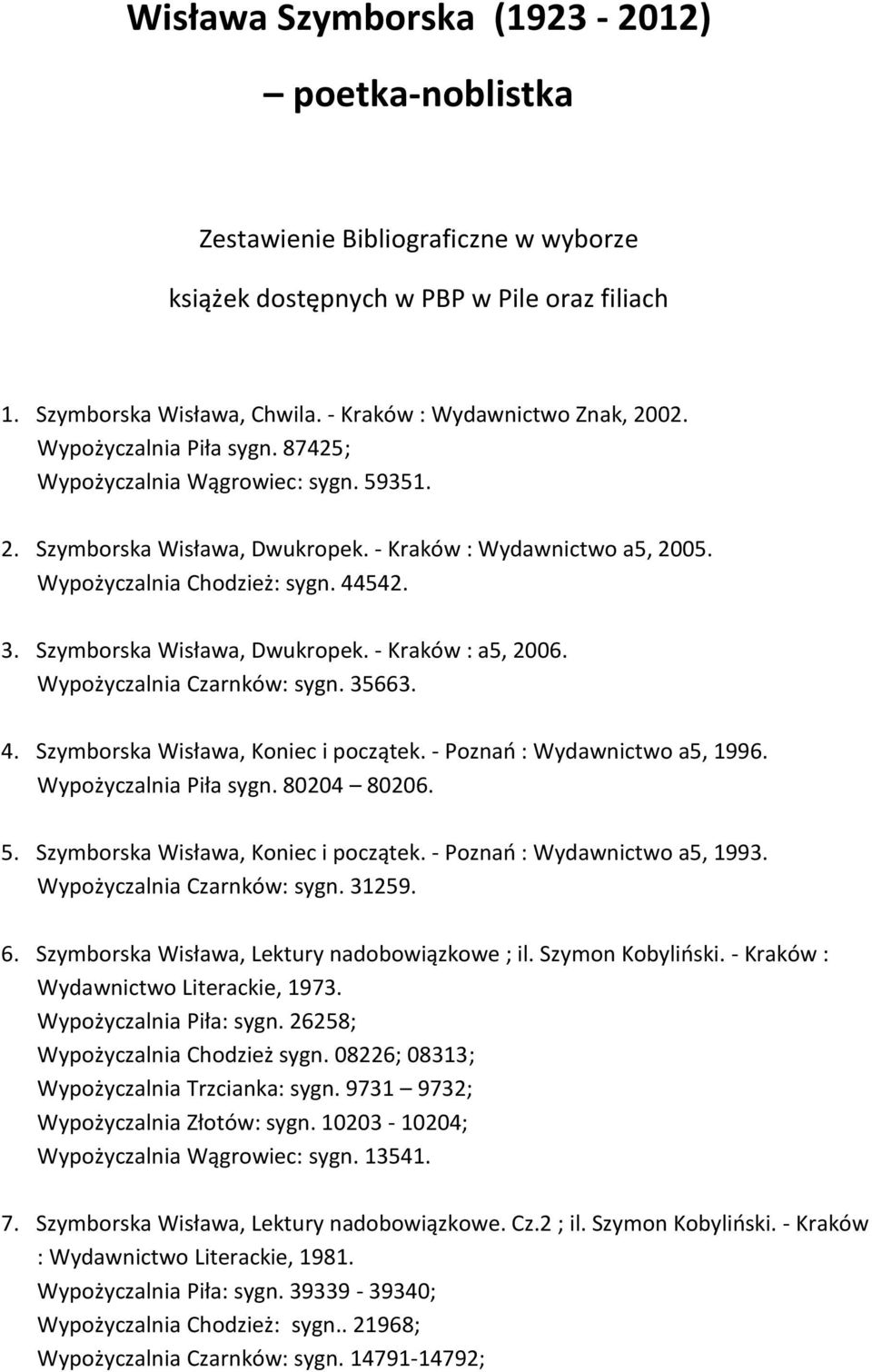 Wisława Szymborska (1923 - 2012)

– poetka-noblistka

Zestawienie Bibliograficzne w wyborze

książek dostępnych w PBP w Pile oraz filiach

1. Szymborska Wisława, Chwila. - Kraków : Wydawnictwo Znak, 2002.
Wypożyczalnia Piła sygn. 87425;
Wypożyczalnia Wągrowiec: sygn. 59351.

2. Szymborska Wisława, Dwukropek. - Kraków : Wydawnictwo a5, 2005.
Wypożyczalnia Chodzież: sygn. 44542.

3. Szymborska Wisława, Dwukropek. - Kraków : a5, 2006.
Wypożyczalnia Czarnków: sygn. 35663.

4. Szymborska Wisława, Koniec i początek. - Poznań : Wydawnictwo a5, 1996.
Wypożyczalnia Piła sygn. 80204 – 80206.

5. Szymborska Wisława, Koniec i początek. - Poznań : Wydawnictwo a5, 1993.
Wypożyczalnia Czarnków: sygn. 31259.

6. Szymborska Wisława, Lektury nadobowiązkowe ; il. Szymon Kobyliński. - Kraków : Wydawnictwo Literackie, 1973.
Wypożyczalnia Piła: sygn. 26258;
Wypożyczalnia Chodzież sygn. 08226; 08313;
Wypożyczalnia Trzcianka: sygn. 9731 – 9732;
Wypożyczalnia Złotów: sygn. 10203 - 10204;
Wypożyczalnia Wągrowiec: sygn. 13541.

7. Szymborska Wisława, Lektury nadobowiązkowe. Cz.2 ; il. Szymon Kobyliński. - Kraków : Wydawnictwo Literackie, 1981.
Wypożyczalnia Piła: sygn. 39339 - 39340;
Wypożyczalnia Chodzież: sygn.. 21968;
Wypożyczalnia Czarnków: sygn. 14791-14792;